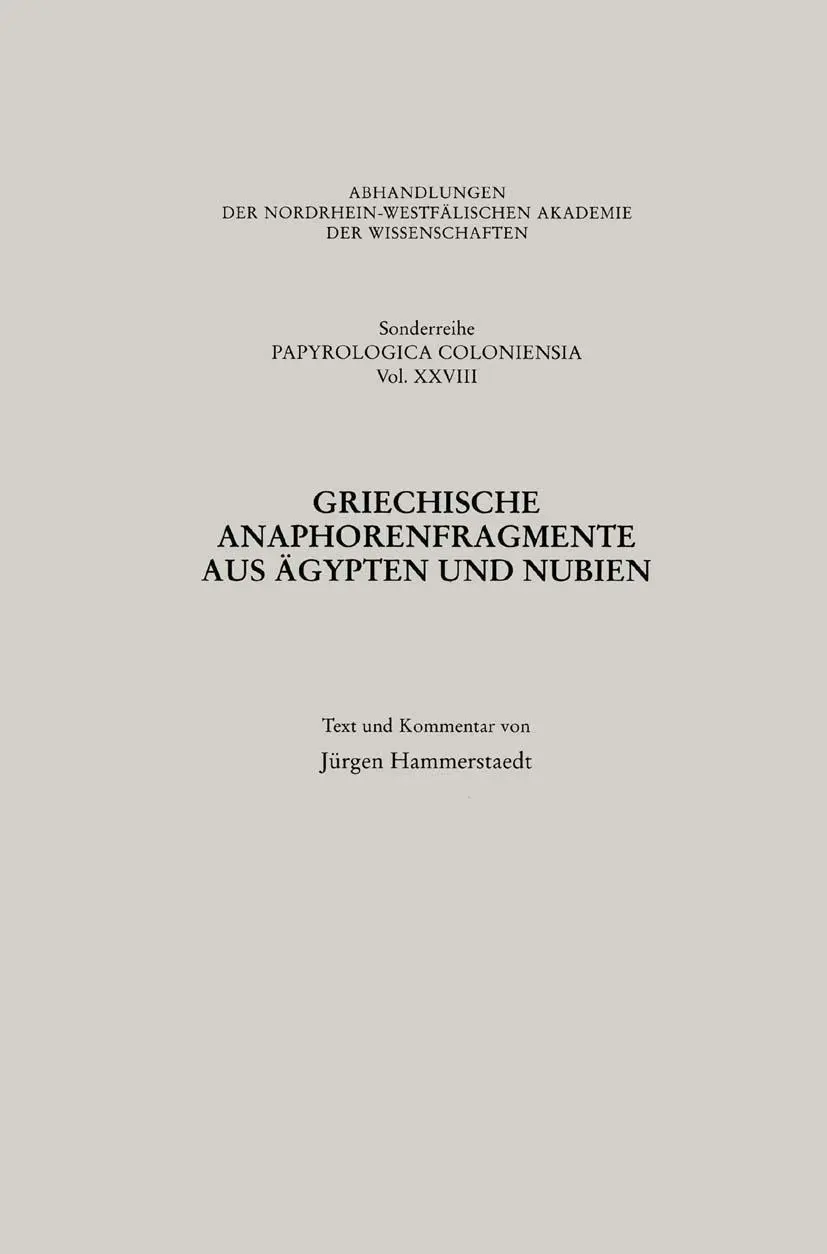 ABHANDLUNGEN
DER NORDRHEIN-WESTFÄLISCHEN AKADEMIE
DER WISSENSCHAFTEN

Sonderreihe
PAPYROLOGICA COLONIENSIA
Vol. XXVIII

GRIECHISCHE
ANAPHORENFRAGMENTE
AUS ÄGYPTEN UND NUBIEN

Text und Kommentar von
Jürgen Hammerstaedt